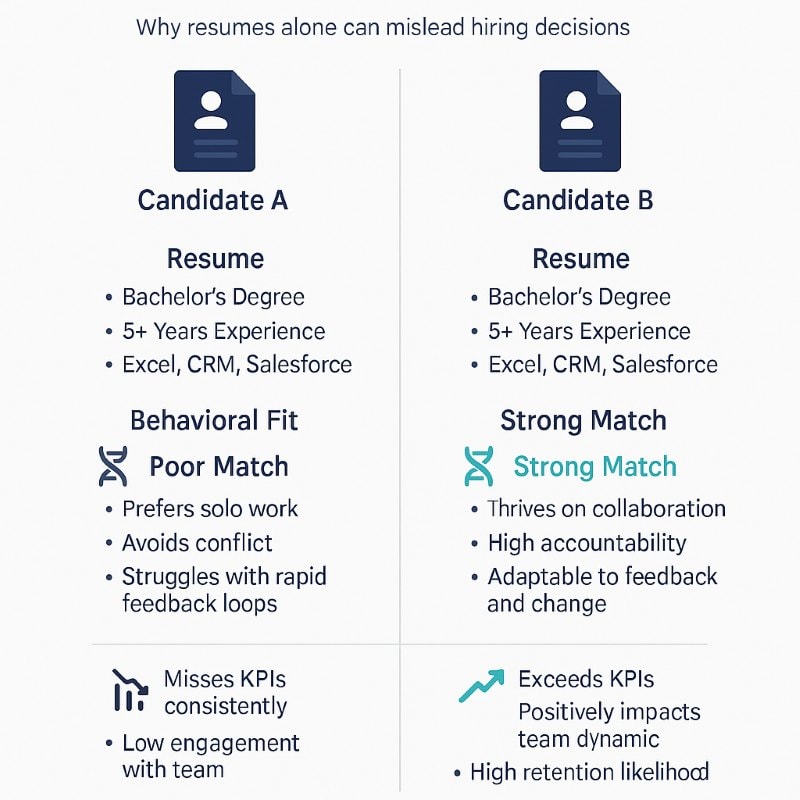 Why resumes alone can mislead hiring decisions

Candidate A

Resume

• Bachelor's Degree
• 5+ Years Experience
• Excel, CRM, Salesforce

Behavioral Fit

Poor Match

• Prefers solo work
• Avoids conflict
• Struggles with rapid feedback loops

Misses KPIs consistently

• Low engagement with team

Candidate B

Resume

• Bachelor's Degree
• 5+ Years Experience
• Excel, CRM, Salesforce

Strong Match

Strong Match

• Thrives on collaboration
• High accountability
• Adaptable to feedback and change

Exceeds KPIs

Positively impacts team dynamic

• High retention likelihood